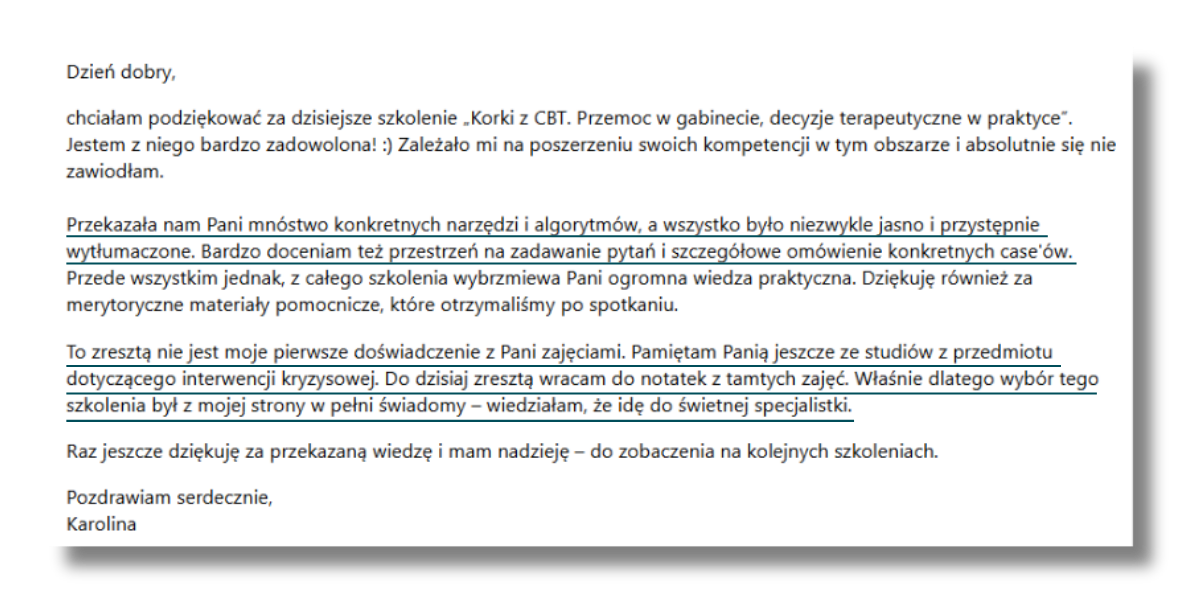 Dzień dobry,

chciałam podziękować za dzisiejsze szkolenie „Korki z CBT. Przemoc w gabinecie, decyzje terapeutyczne w praktyce". Jestem z niego bardzo zadowolona! :) Zależało mi na poszerzeniu swoich kompetencji w tym obszarze i absolutnie się nie zawiodłam.

Przekazała nam Pani mnóstwo konkretnych narzędzi i algorytmów, a wszystko było niezwykle jasno i przystępnie wytłumaczone. Bardzo doceniam też przestrzeń na zadawanie pytań i szczegółowe omówienie konkretnych case'ów. Przede wszystkim jednak, z całego szkolenia wybrzmiewa Pani ogromna wiedza praktyczna. Dziękuję również za merytoryczne materiały pomocnicze, które otrzymaliśmy po spotkaniu.

To zresztą nie jest moje pierwsze doświadczenie z Pani zajęciami. Pamiętam Panią jeszcze ze studiów z przedmiotu dotyczącego interwencji kryzysowej. Do dzisiaj zresztą wracam do notatek z tamtych zajęć. Właśnie dlatego wybór tego szkolenia był z mojej strony w pełni świadomy – wiedziałam, że idę do świetnej specjalistki.

Raz jeszcze dziękuję za przekazaną wiedzę i mam nadzieję – do zobaczenia na kolejnych szkoleniach.

Pozdrawiam serdecznie,
Karolina